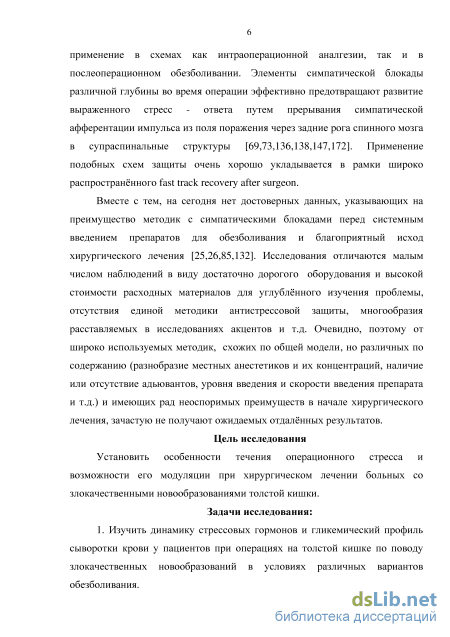 6

применение в схемах как интраоперационной аналгезии, так и в послеоперационном обезболивании. Элементы симпатической блокады различной глубины во время операции эффективно предотвращают развитие выраженного стресс - ответа путем прерывания симпатической афферентации импульса из поля поражения через задние рога спинного мозга в супраспинальные структуры [69,73,136,138,147,172]. Применение подобных схем защиты очень хорошо укладывается в рамки широко распространённого fast track recovery after surgeon.

Вместе с тем, на сегодня нет достоверных данных, указывающих на преимущество методик с симпатическими блокадами перед системным введением препаратов для обезболивания и благоприятный исход хирургического лечения [25,26,85,132]. Исследования отличаются малым числом наблюдений в виду достаточно дорогого оборудования и высокой стоимости расходных материалов для углублённого изучения проблемы, отсутствия единой методики антистрессовой защиты, многообразия расставляемых в исследованиях акцентов и т.д. Очевидно, поэтому от широко используемых методик, схожих по общей модели, но различных по содержанию (разнобразие местных анестетиков и их концентраций, наличие или отсутствие адьювантов, уровня введения и скорости введения препарата и т.д.) и имеющих рад неоспоримых преимуществ в начале хирургического лечения, зачастую не получают ожидаемых отдалённых результатов.

Цель исследования

Установить особенности течения операционного стресса и возможности его модуляции при хирургическом лечении больных со злокачественными новообразованиями толстой кишки.

Задачи исследования:

1. Изучить динамику стрессовых гормонов и гликемический профиль сыворотки крови у пациентов при операциях на толстой кишке по поводу злокачественных новообразований в условиях различных вариантов обезболивания.

dsLib.net
библиотека диссертаций